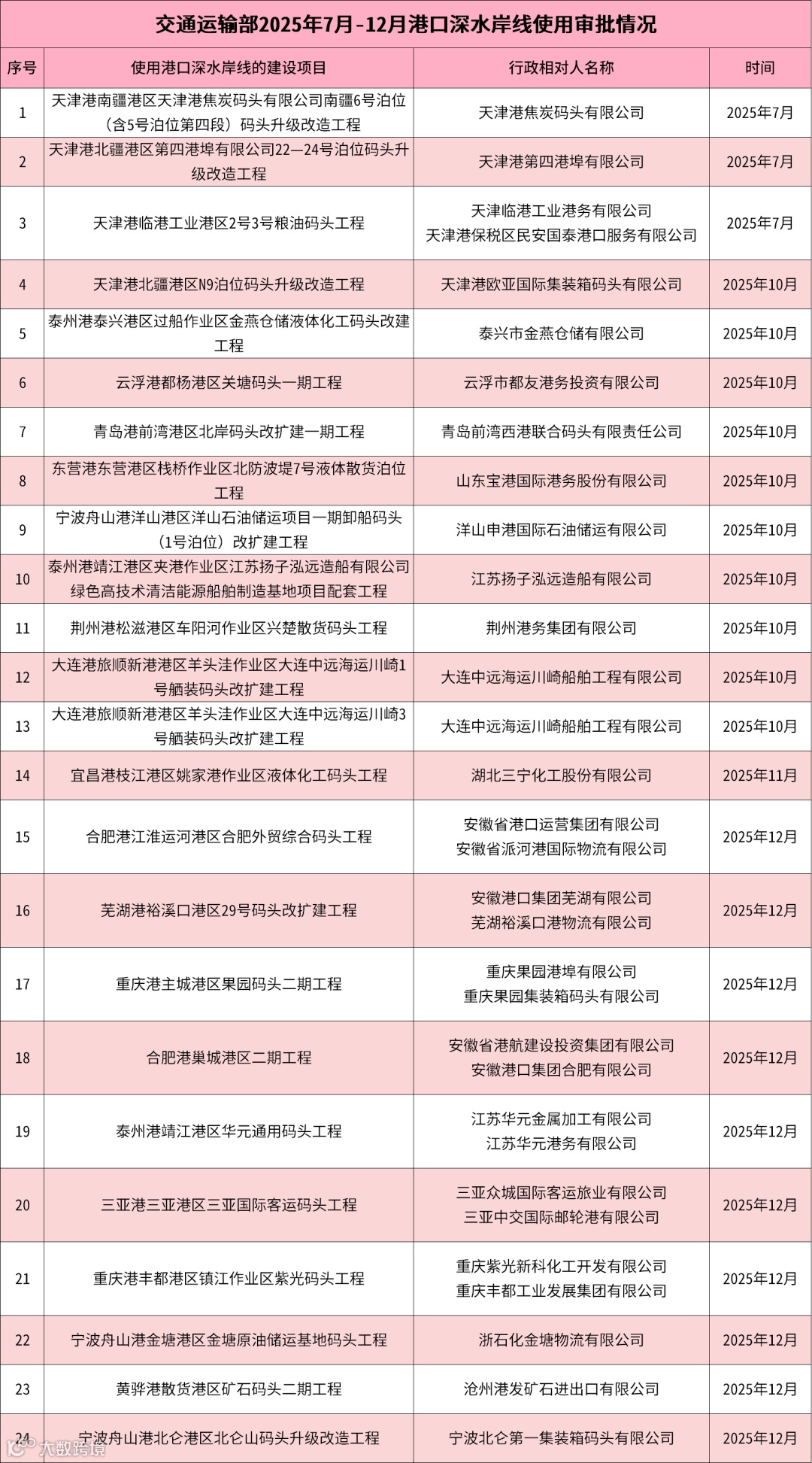 交通运输部2025年7月-12月港口深水岸线使用审批情况

| 序号 | 使用港口深水岸线的建设项目 | 行政相对人名称 | 时间 |
|---|---|---|---|
| 1 | 天津港南疆港区天津港焦炭码头有限公司南疆6号泊位（含5号泊位第四段）码头升级改造工程 | 天津港焦炭码头有限公司 | 2025年7月 |
| 2 | 天津港北疆港区第四港埠有限公司22—24号泊位码头升级改造工程 | 天津港第四港埠有限公司 | 2025年7月 |
| 3 | 天津港临港工业港区2号3号粮油码头工程 | 天津临港工业港务有限公司 天津港保税区民安国泰港口服务有限公司 | 2025年7月 |
| 4 | 天津港北疆港区N9泊位码头升级改造工程 | 天津港欧亚国际集装箱码头有限公司 | 2025年10月 |
| 5 | 泰州港泰兴港区过船作业区金燕仓储液体化工码头改建工程 | 泰兴市金燕仓储有限公司 | 2025年10月 |
| 6 | 云浮港都杨港区关塘码头一期工程 | 云浮市都友港务投资有限公司 | 2025年10月 |
| 7 | 青岛港前湾港区北岸码头改扩建一期工程 | 青岛前湾西港联合码头有限责任公司 | 2025年10月 |
| 8 | 东营港东营港区栈桥作业区北防波堤7号液体散货泊位工程 | 山东宝港国际港务股份有限公司 | 2025年10月 |
| 9 | 宁波舟山港洋山港区洋山石油储运项目一期卸船码头（1号泊位）改扩建工程 | 洋山申港国际石油储运有限公司 | 2025年10月 |
| 10 | 泰州港靖江港区夹港作业区江苏扬子泓远造船有限公司绿色高技术清洁能源船舶制造基地项目配套工程 | 江苏扬子泓远造船有限公司 | 2025年10月 |
| 11 | 荆州港松滋港区车阳河作业区兴楚散货码头工程 | 荆州港务集团有限公司 | 2025年10月 |
| 12 | 大连港旅顺新港港区羊头洼作业区大连中远海运川崎1号舾装码头改扩建工程 | 大连中远海运川崎船舶工程有限公司 | 2025年10月 |
| 13 | 大连港旅顺新港港区羊头洼作业区大连中远海运川崎3号舾装码头改扩建工程 | 大连中远海运川崎船舶工程有限公司 | 2025年10月 |
| 14 | 宜昌港枝江港区姚家港作业区液体化工码头工程 | 湖北三宁化工股份有限公司 | 2025年11月 |
| 15 | 合肥港江淮运河港区合肥外贸综合码头工程 | 安徽省港口运营集团有限公司 安徽省派河港国际物流有限公司 | 2025年12月 |
| 16 | 芜湖港裕溪口港区29号码头改扩建工程 | 安徽港口集团芜湖有限公司 芜湖裕溪口港物流有限公司 | 2025年12月 |
| 17 | 重庆港主城港区果园码头二期工程 | 重庆果园港埠有限公司 重庆果园集装箱码头有限公司 | 2025年12月 |
| 18 | 合肥港巢城港区二期工程 | 安徽省港航建设投资集团有限公司 安徽港口集团合肥有限公司 | 2025年12月 |
| 19 | 泰州港靖江港区华元通用码头工程 | 江苏华元金属加工有限公司 江苏华元港务有限公司 | 2025年12月 |
| 20 | 三亚港三亚港区三亚国际客运码头工程 | 三亚众城国际客运旅业有限公司 三亚中交国际邮轮港有限公司 | 2025年12月 |
| 21 | 重庆港丰都港区镇江作业区紫光码头工程 | 重庆紫光新科化工开发有限公司 重庆丰都工业发展集团有限公司 | 2025年12月 |
| 22 | 宁波舟山港金塘港区金塘原油储运基地码头工程 | 浙石化金塘物流有限公司 | 2025年12月 |
| 23 | 黄骅港散货港区矿石码头二期工程 | 沧州港发矿石进出口有限公司 | 2025年12月 |
| 24 | 宁波舟山港北仑港区北仑山码头升级改造工程 | 宁波北仑第一集装箱码头有限公司 | 2025年12月 |

大数跨境